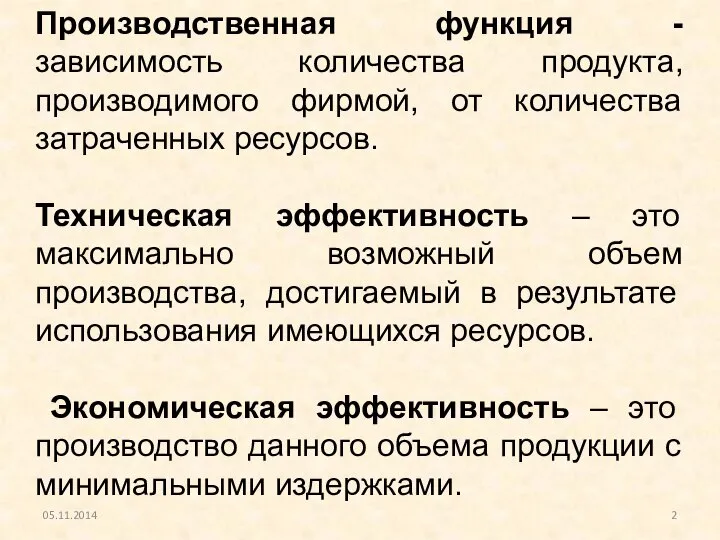 Производственная функция - зависимость количества продукта, производимого фирмой, от количества затраченных ресурсов.

Техническая эффективность – это максимально возможный объем производства, достигаемый в результате использования имеющихся ресурсов.

Экономическая эффективность – это производство данного объема продукции с минимальными издержками.

05.11.2014

2